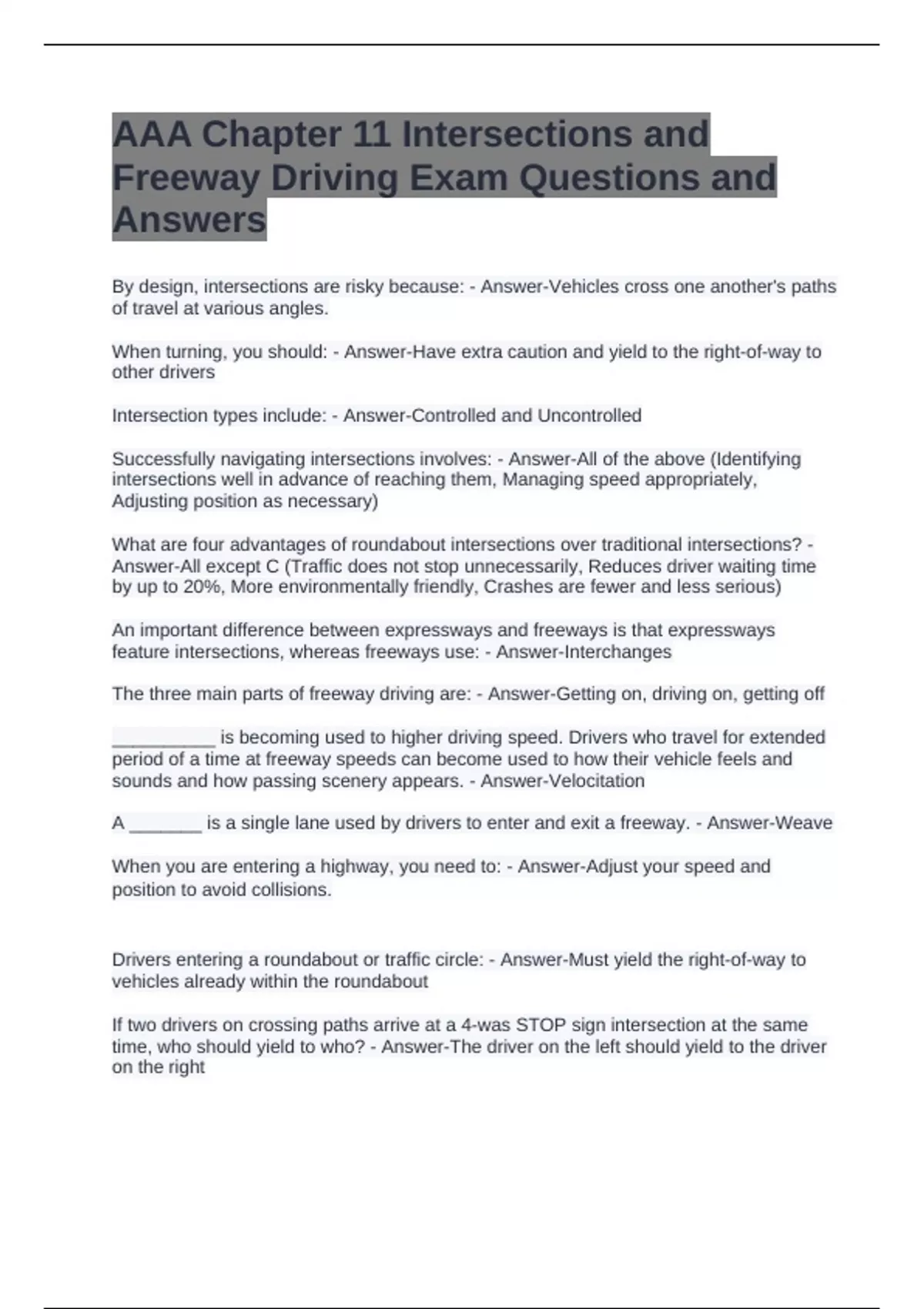 AAA Chapter 11 Intersections and Freeway Driving Exam Questions and Answers

By design, intersections are risky because: - Answer-Vehicles cross one another's paths of travel at various angles.

When turning, you should: - Answer-Have extra caution and yield to the right-of-way to other drivers

Intersection types include: - Answer-Controlled and Uncontrolled

Successfully navigating intersections involves: - Answer-All of the above (Identifying intersections well in advance of reaching them, Managing speed appropriately, Adjusting position as necessary)

What are four advantages of roundabout intersections over traditional intersections? - Answer-All except C (Traffic does not stop unnecessarily, Reduces driver waiting time by up to 20%, More environmentally friendly, Crashes are fewer and less serious)

An important difference between expressways and freeways is that expressways feature intersections, whereas freeways use: - Answer-Interchanges

The three main parts of freeway driving are: - Answer-Getting on, driving on, getting off

__________ is becoming used to higher driving speed. Drivers who travel for extended period of a time at freeway speeds can become used to how their vehicle feels and sounds and how passing scenery appears. - Answer-Velocitation

A _______ is a single lane used by drivers to enter and exit a freeway. - Answer-Weave

When you are entering a highway, you need to: - Answer-Adjust your speed and position to avoid collisions.

Drivers entering a roundabout or traffic circle: - Answer-Must yield the right-of-way to vehicles already within the roundabout

If two drivers on crossing paths arrive at a 4-was STOP sign intersection at the same time, who should yield to who? - Answer-The driver on the left should yield to the driver on the right